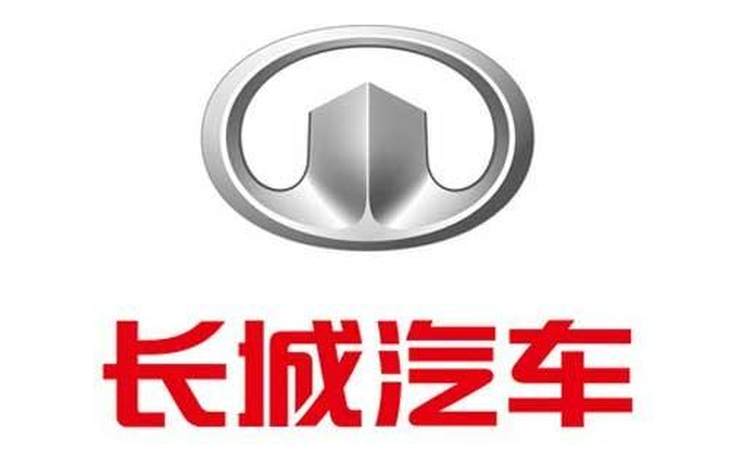 长城汽车